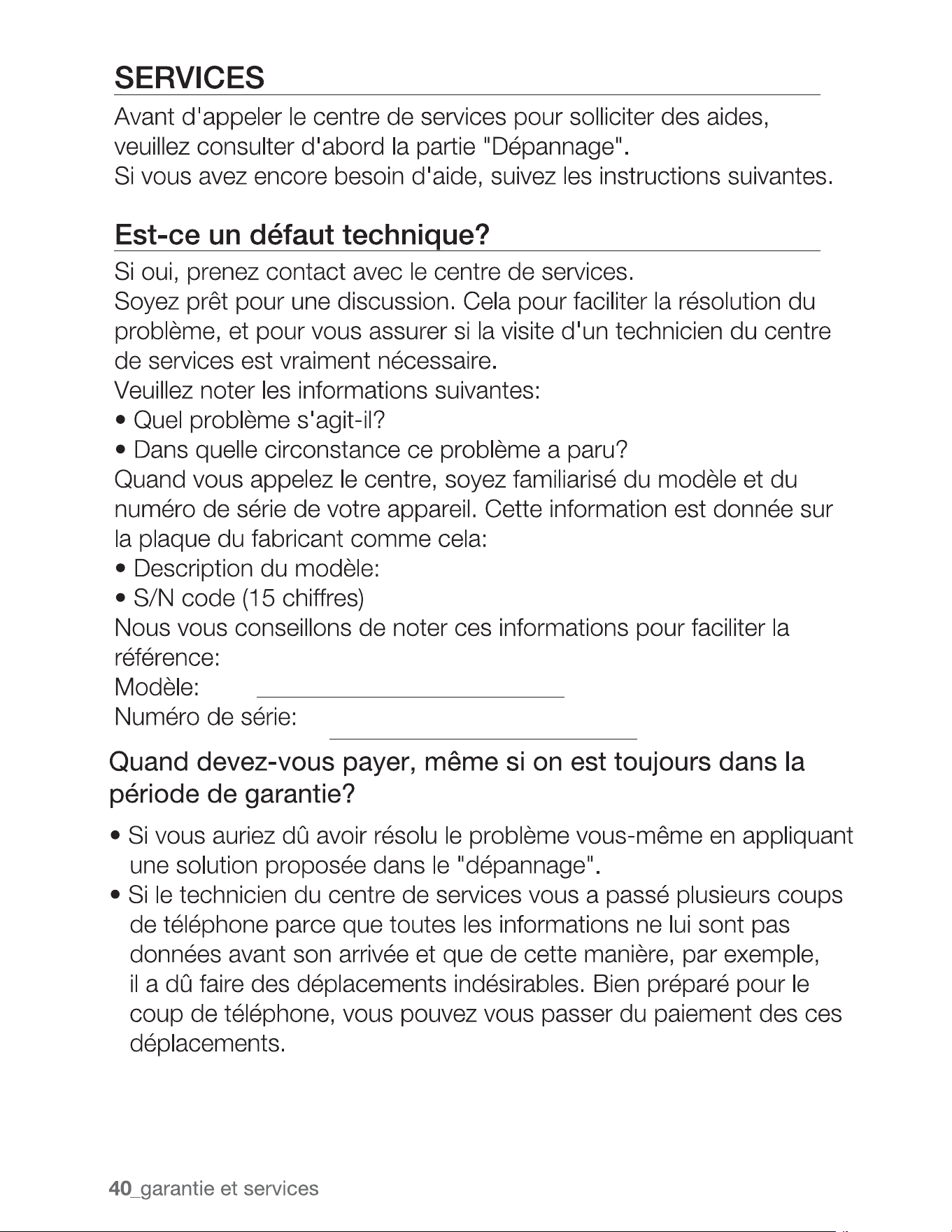 SERVICES

Avant d'appeler le centre de services pour solliciter des aides, veuillez consulter d'abord la partie "Dépannage".
Si vous avez encore besoin d'aide, suivez les instructions suivantes.

Est-ce un défaut technique?

Si oui, prenez contact avec le centre de services.
Soyez prêt pour une discussion. Cela pour faciliter la résolution du problème, et pour vous assurer si la visite d'un technicien du centre de services est vraiment nécessaire.
Veuillez noter les informations suivantes:
• Quel problème s'agit-il?
• Dans quelle circonstance ce problème a paru?
Quand vous appelez le centre, soyez familiarisé du modèle et du numéro de série de votre appareil. Cette information est donnée sur la plaque du fabricant comme cela:
• Description du modèle:
• S/N code (15 chiffres)
Nous vous conseillons de noter ces informations pour faciliter la référence:
Modèle: ____
Numéro de série: ____

Quand devez-vous payer, même si on est toujours dans la période de garantie?

• Si vous auriez dû avoir résolu le problème vous-même en appliquant une solution proposée dans le "dépannage".
• Si le technicien du centre de services vous a passé plusieurs coups de téléphone parce que toutes les informations ne lui sont pas données avant son arrivée et que de cette manière, par exemple, il a dû faire des déplacements indésirables. Bien préparé pour le coup de téléphone, vous pouvez vous passer du paiement des ces déplacements.

40_garantie et services